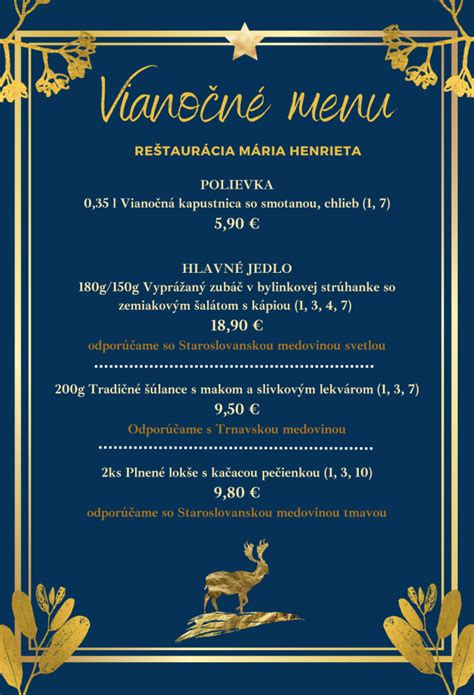 Vianočné menu

REŠTAURÁCIA MÁRIA HENRIETA

POLIEVKA
0,35 l Vianočná kapustnica so smotanou, chlieb (1, 7)
5,90 €

HLAVNÉ JEDLO
180g/150g Vyprážaný zubáč v bylinkovej strúhanke so zemiakovým šalátom s kápiou (1, 3, 4, 7)
18,90 €
odporúčame so Staroslovanskou medovinou svetlou

200g Tradičné šúlance s makom a slivkovým lekvárom (1, 3, 7)
9,50 €
Odporúčame s Trnavskou medovinou

2ks Plnené lokše s kačacou pečienkou (1, 3, 10)
9,80 €
odporúčame so Staroslovanskou medovinou tmavou